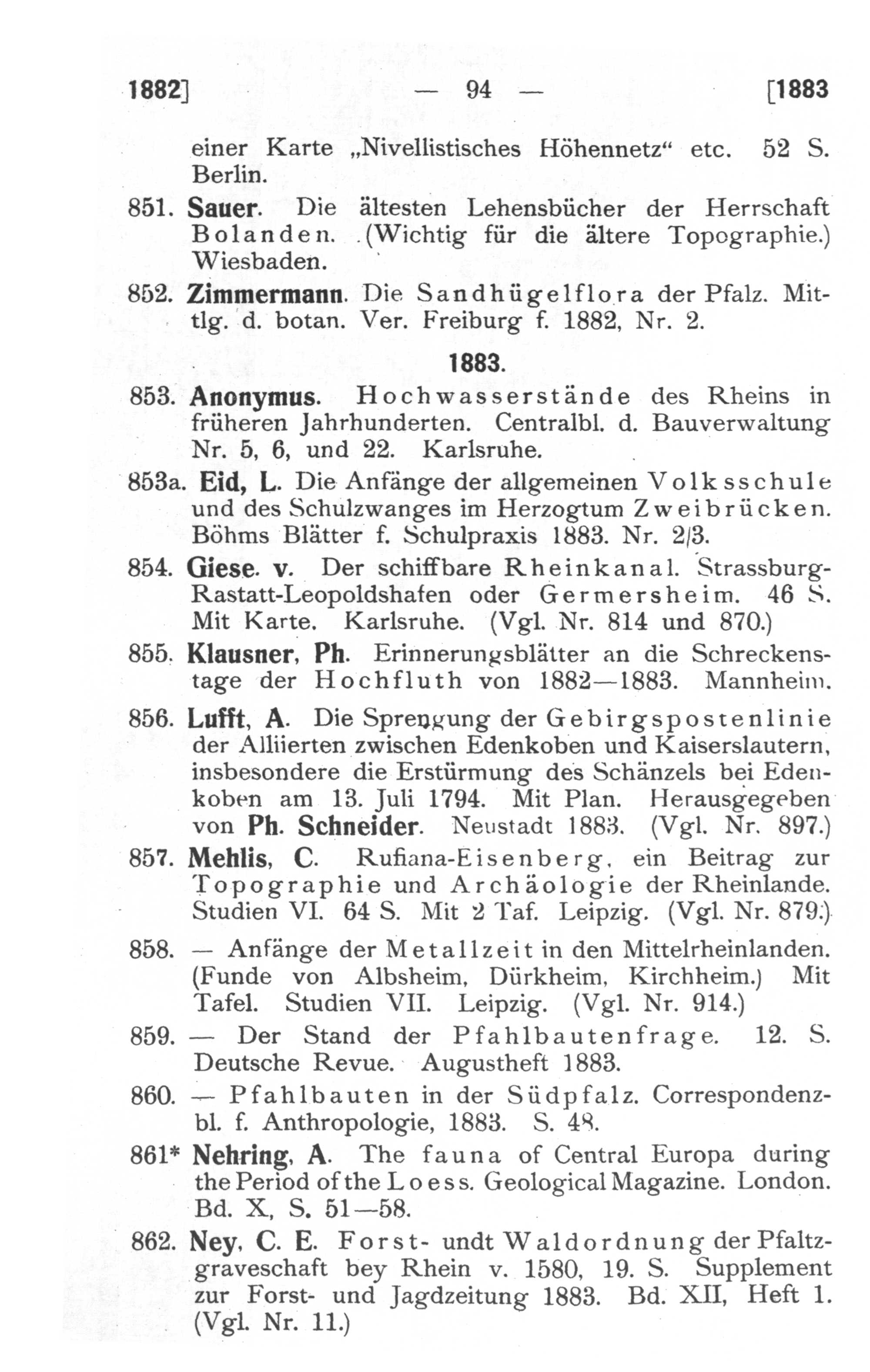 1882] — 94 — [1883

einer Karte „Nivellistisches Höhennetz“ etc. 52 S. Berlin.

851. Sauer. Die ältesten Lehensbücher der Herrschaft Bolanden. (Wichtig für die ältere Topographie.) Wiesbaden.

852. Zimmermann. Die Sandhügelflora der Pfalz. Mittlg. d. botan. Ver. Freiburg f. 1882, Nr. 2.

1883.

853. Anonymus. Hochwasserstände des Rheins in früheren Jahrhunderten. Centralbl. d. Bauverwaltung Nr. 5, 6, und 22. Karlsruhe.

853a. Eid, L. Die Anfänge der allgemeinen Volksschule und des Schulzwanges im Herzogtum Zweibrücken. Böhms Blätter f. Schulpraxis 1883. Nr. 2/3.

854. Giese. v. Der schiffbare Rheinkanal. Strassburg-Rastatt-Leopoldshafen oder Germersheim. 46 S. Mit Karte. Karlsruhe. (Vgl. Nr. 814 und 870.)

855. Klausner, Ph. Erinnerungsblätter an die Schreckenstage der Hochfluth von 1882—1883. Mannheim.

856. Lufft, A. Die Sprengung der Gebirgspostenlinie der Alliierten zwischen Edenkoben und Kaiserslautern, insbesondere die Erstürmung des Schänzels bei Edenkoben am 13. Juli 1794. Mit Plan. Herausgegeben von Ph. Schneider. Neustadt 1883. (Vgl. Nr. 897.)

857. Mehlis, C. Rufiana-Eisenberg, ein Beitrag zur Topographie und Archäologie der Rheinlande. Studien VI. 64 S. Mit 2 Taf. Leipzig. (Vgl. Nr. 879.)

858. — Anfänge der Metallzeit in den Mittelrheinlanden. (Funde von Albsheim, Dürkheim, Kirchheim.) Mit Tafel. Studien VII. Leipzig. (Vgl. Nr. 914.)

859. — Der Stand der Pfahlbautenfrage. 12. S. Deutsche Revue. Augustheft 1883.

860. — Pfahlbauten in der Südpfalz. Correspondenzbl. f. Anthropologie, 1883. S. 48.

861* Nehring, A. The fauna of Central Europa during the Period of the Loess. Geological Magazine. London. Bd. X, S. 51—58.

862. Ney, C. E. Forst- undt Waldordnung der Pfaltzgraveschaft bey Rhein v. 1580, 19. S. Supplement zur Forst- und Jagdzeitung 1883. Bd. XII, Heft 1. (Vgl. Nr. 11.)